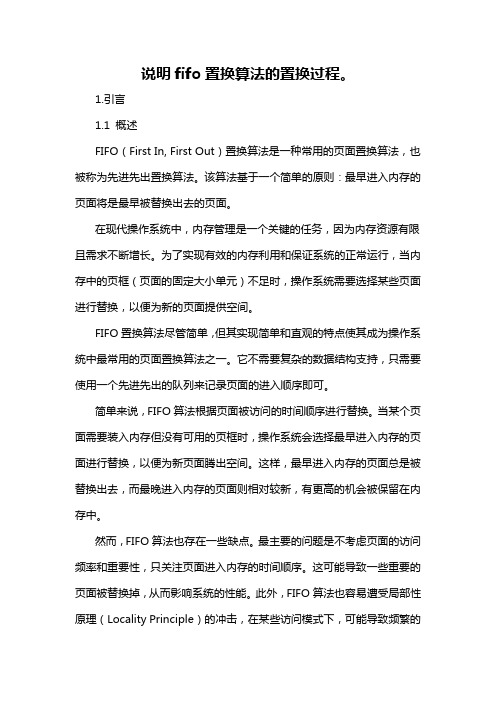 说明 fifo 置换算法的置换过程。

1.引言

1.1 概述

FIFO（First In, First Out）置换算法是一种常用的页面置换算法，也被称为先进先出置换算法。该算法基于一个简单的原则：最早进入内存的页面将是最早被替换出去的页面。

在现代操作系统中，内存管理是一个关键的任务，因为内存资源有限且需求不断增长。为了实现有效的内存利用和保证系统的正常运行，当内存中的页框（页面的固定大小单元）不足时，操作系统需要选择某些页面进行替换，以便为新的页面提供空间。

FIFO 置换算法尽管简单，但其实现简单和直观的特点使其成为操作系统中最常用的页面置换算法之一。它不需要复杂的数据结构支持，只需要使用一个先进先出的队列来记录页面的进入顺序即可。

简单来说，FIFO 算法根据页面被访问的时间顺序进行替换。当某个页面需要装入内存但没有可用的页框时，操作系统会选择最早进入内存的页面进行替换，以便为新页面腾出空间。这样，最早进入内存的页面总是被替换出去，而最晚进入内存的页面则相对较新，有更高的机会被保留在内存中。

然而，FIFO 算法也存在一些缺点。最主要的问题是不考虑页面的访问频率和重要性，只关注页面进入内存的时间顺序。这可能导致一些重要的页面被替换掉，从而影响系统的性能。此外，FIFO 算法也容易遭受局部性原理（Locality Principle）的冲击，在某些访问模式下，可能导致频繁的